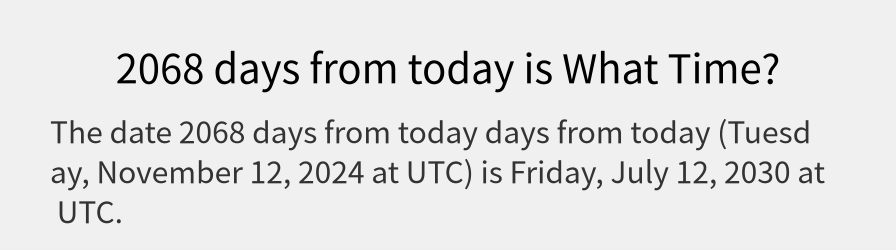 2068 days from today is What Time?

The date 2068 days from today days from today (Tuesday, November 12, 2024 at UTC) is Friday, July 12, 2030 at UTC.